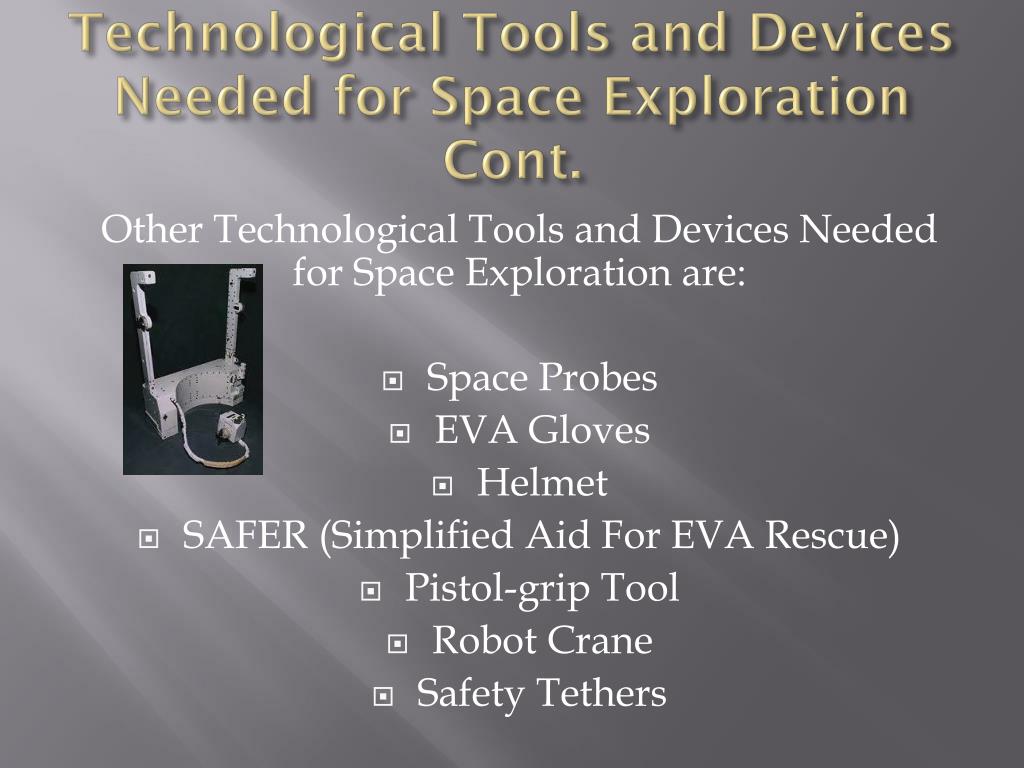 Technological Tools and Devices Needed for Space Exploration Cont.

Other Technological Tools and Devices Needed for Space Exploration are:

Space Probes
EVA Gloves
Helmet
SAFER (Simplified Aid For EVA Rescue)
Pistol-grip Tool
Robot Crane
Safety Tethers